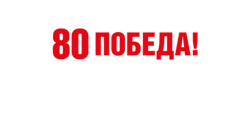 80 ПОБЕДА!